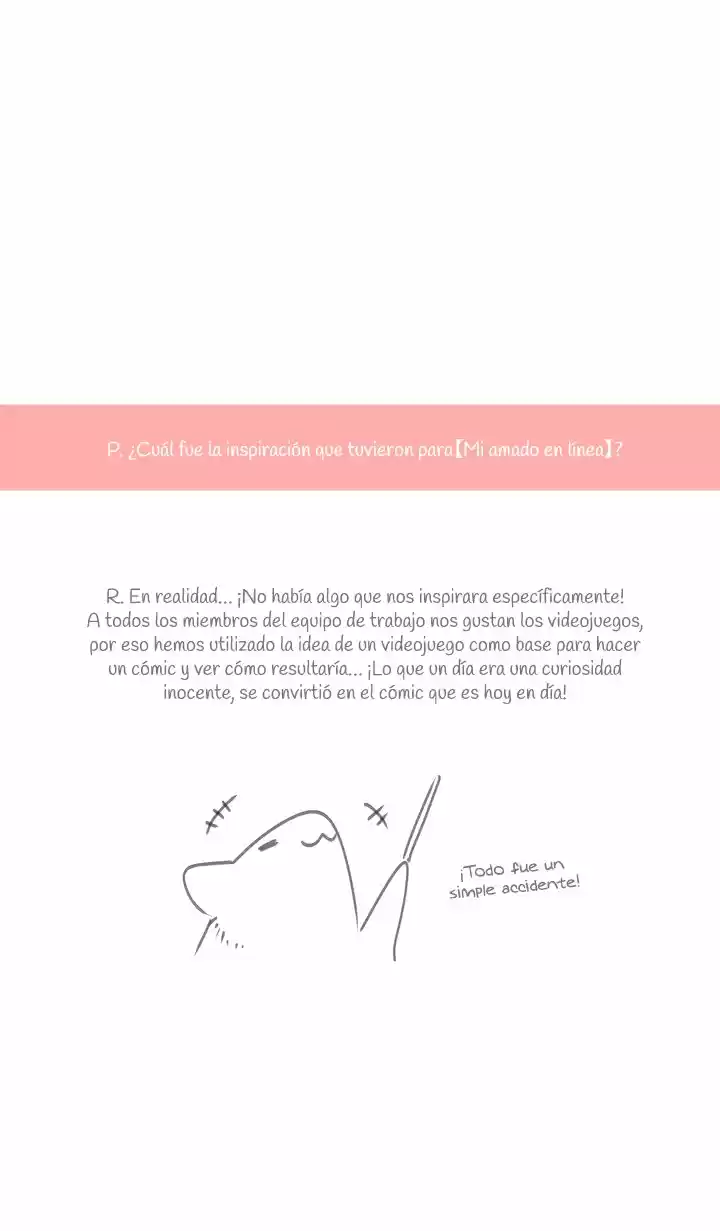 P. ¿Cuál fue la inspiración que tuvieron para【Mi amado en línea】?

R. En realidad... ¡No había algo que nos inspirara específicamente! A todos los miembros del equipo de trabajo nos gustan los videojuegos, por eso hemos utilizado la idea de un videojuego como base para hacer un cómic y ver cómo resultaría... ¡Lo que un día era una curiosidad inocente, se convirtió en el cómic que es hoy en día!

¡Todo fue un simple accidente!